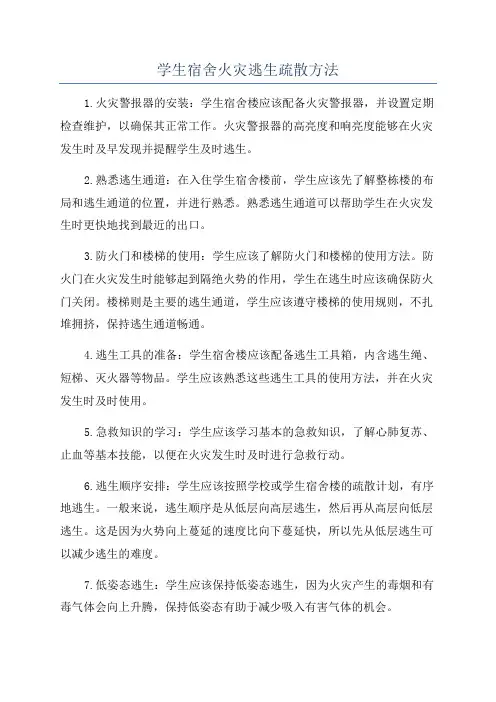 学生宿舍火灾逃生疏散方法

1.火灾警报器的安装：学生宿舍楼应该配备火灾警报器，并设置定期检查维护，以确保其正常工作。火灾警报器的高亮度和响亮度能够在火灾发生时及早发现并提醒学生及时逃生。

2.熟悉逃生通道：在入住学生宿舍楼前，学生应该先了解整栋楼的布局和逃生通道的位置，并进行熟悉。熟悉逃生通道可以帮助学生在火灾发生时更快地找到最近的出口。

3.防火门和楼梯的使用：学生应该了解防火门和楼梯的使用方法。防火门在火灾发生时能够起到隔绝火势的作用，学生在逃生时应该确保防火门关闭。楼梯则是主要的逃生通道，学生应该遵守楼梯的使用规则，不扎堆拥挤，保持逃生通道畅通。

4.逃生工具的准备：学生宿舍楼应该配备逃生工具箱，内含逃生绳、短梯、灭火器等物品。学生应该熟悉这些逃生工具的使用方法，并在火灾发生时及时使用。

5.急救知识的学习：学生应该学习基本的急救知识，了解心肺复苏、止血等基本技能，以便在火灾发生时及时进行急救行动。

6.逃生顺序安排：学生应该按照学校或学生宿舍楼的疏散计划，有序地逃生。一般来说，逃生顺序是从低层向高层逃生，然后再从高层向低层逃生。这是因为火势向上蔓延的速度比向下蔓延快，所以先从低层逃生可以减少逃生的难度。

7.低姿态逃生：学生应该保持低姿态逃生，因为火灾产生的毒烟和有毒气体会向上升腾，保持低姿态有助于减少吸入有害气体的机会。